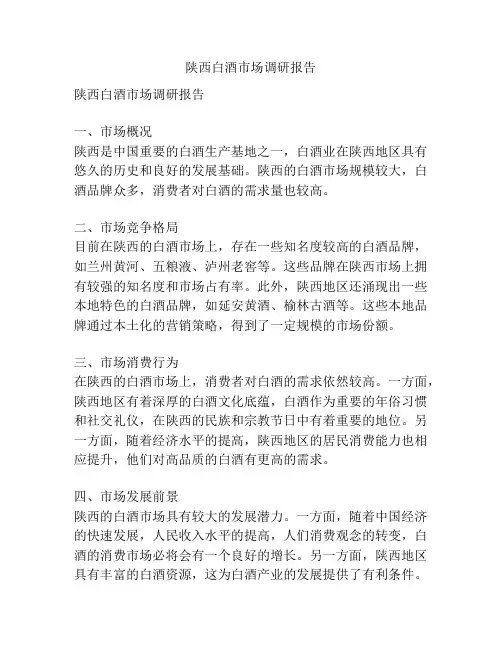 陕西白酒市场调研报告

陕西白酒市场调研报告

一、市场概况
陕西是中国重要的白酒生产基地之一，白酒业在陕西地区具有悠久的历史和良好的发展基础。陕西的白酒市场规模较大，白酒品牌众多，消费者对白酒的需求量也较高。

二、市场竞争格局
目前在陕西的白酒市场上，存在一些知名度较高的白酒品牌，如兰州黄河、五粮液、泸州老窖等。这些品牌在陕西市场上拥有较强的知名度和市场占有率。此外，陕西地区还涌现出一些本地特色的白酒品牌，如延安黄酒、榆林古酒等。这些本地品牌通过本土化的营销策略，得到了一定规模的市场份额。

三、市场消费行为
在陕西的白酒市场上，消费者对白酒的需求依然较高。一方面，陕西地区有着深厚的白酒文化底蕴，白酒作为重要的年俗习惯和社交礼仪，在陕西的民族和宗教节日中有着重要的地位。另一方面，随着经济水平的提高，陕西地区的居民消费能力也相应提升，他们对高品质的白酒有更高的需求。

四、市场发展前景
陕西的白酒市场具有较大的发展潜力。一方面，随着中国经济的快速发展，人民收入水平的提高，人们消费观念的转变，白酒的消费市场必将会有一个良好的增长。另一方面，陕西地区具有丰富的白酒资源，这为白酒产业的发展提供了有利条件。